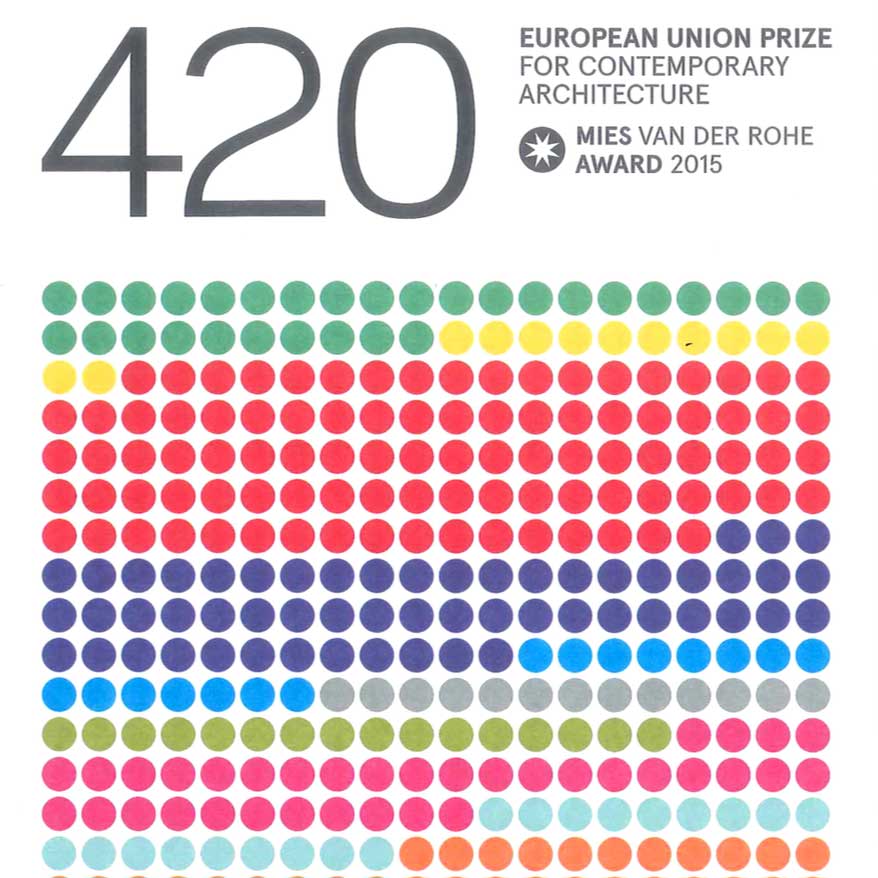 420

EUROPEAN UNION PRIZE
FOR CONTEMPORARY
ARCHITECTURE

MIES VAN DER ROHE
AWARD 2015